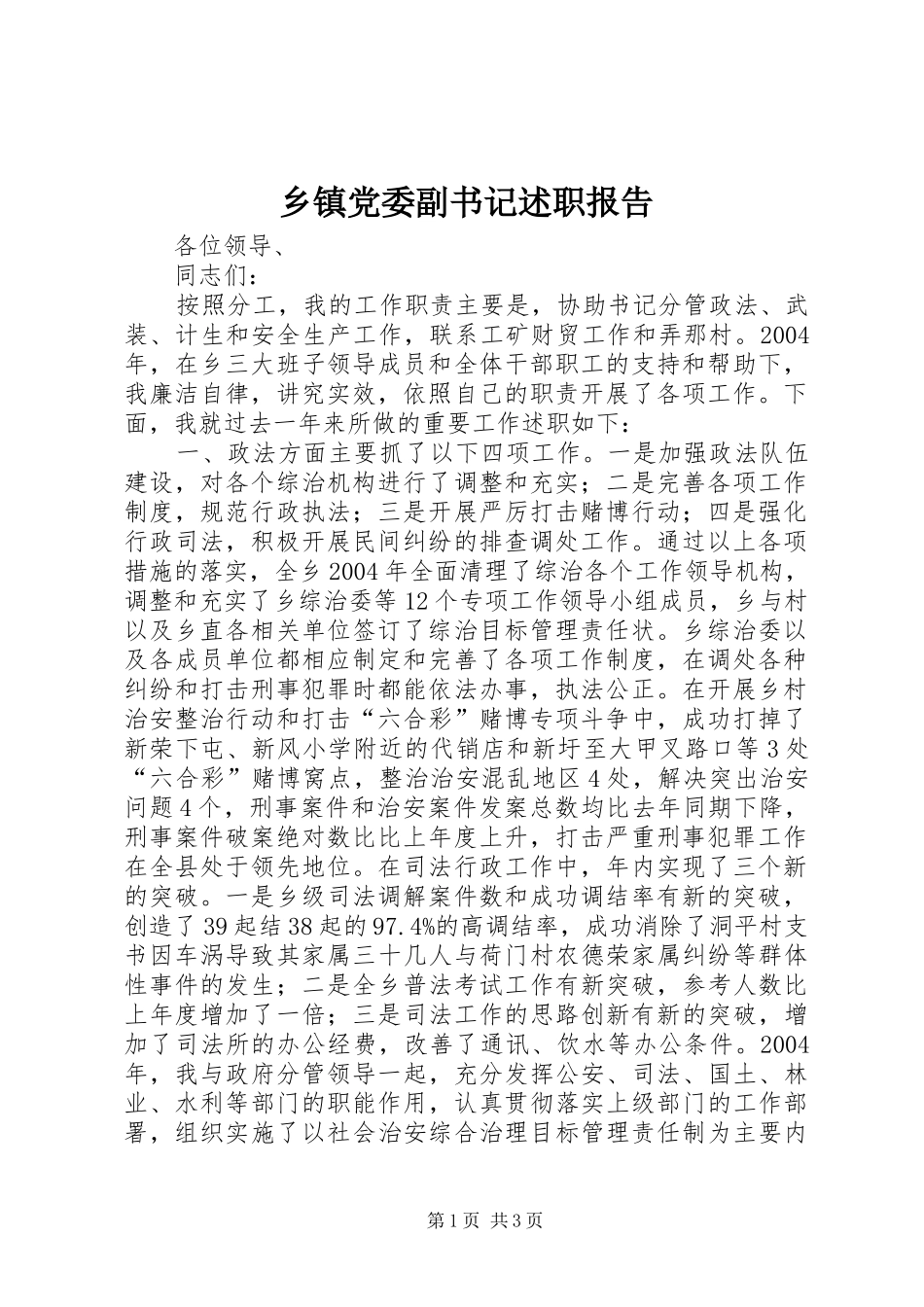 乡镇党委副书记述职报告

各位领导、

同志们：

按照分工，我的工作职责主要是，协助书记分管政法、武装、计生和安全生产工作，联系工矿财贸工作和弄那村。2004年，在乡三大班子领导成员和全体干部职工的支持和帮助下，我廉洁自律，讲究实效，依照自己的职责开展了各项工作。下面，我就过去一年来所做的重要工作述职如下：

一、政法方面主要抓了以下四项工作。一是加强政法队伍建设，对各个综治机构进行了调整和充实；二是完善各项工作制度，规范行政执法；三是开展严厉打击赌博行动；四是强化行政司法，积极开展民间纠纷的排查调处工作。通过以上各项措施的落实，全乡2004年全面清理了综治各个工作领导机构，调整和充实了乡综治委等12个专项工作领导小组成员，乡与村以及乡直各相关单位签订了综治目标管理责任状。乡综治委以及各成员单位都相应制定和完善了各项工作制度，在调处各种纠纷和打击刑事犯罪时都能依法办事，执法公正。在开展乡村治安整治行动和打击“六合彩”赌博专项斗争中，成功打掉了新荣下屯、新风小学附近的代销店和新圩至大甲叉路口等3处“六合彩”赌博窝点，整治治安混乱地区4处，解决突出治安问题4个，刑事案件和治安案件发案总数均比去年同期下降，刑事案件破案绝对数比比上年度上升，打击严重刑事犯罪工作在全县处于领先地位。在司法行政工作中，年内实现了三个新的突破。一是乡级司法调解案件数和成功调结率有新的突破，创造了39起结38起的97.4%的高调结率，成功消除了洞平村支书因车涡导致其家属三十几人与荷门村农德荣家属纠纷等群体性事件的发生；二是全乡普法考试工作有新突破，参考人数比上年度增加了一倍；三是司法工作的思路创新有新的突破，增加了司法所的办公经费，改善了通讯、饮水等办公条件。2004年，我与政府分管领导一起，充分发挥公安、司法、国土、林业、水利等部门的职能作用，认真贯彻落实上级部门的工作部署，组织实施了以社会治安综合治理目标管理责任制为主要内

第1页 共3页